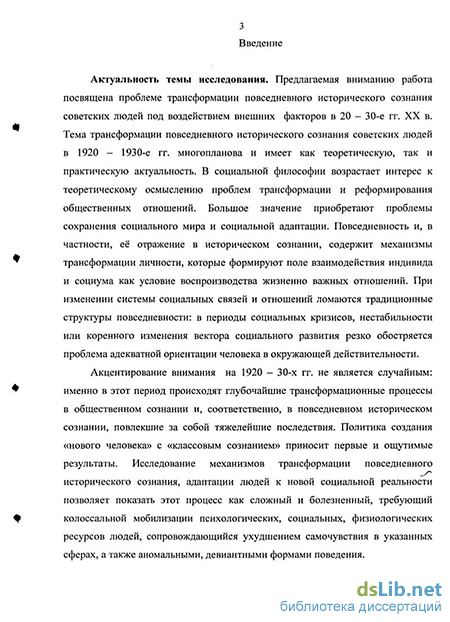 3
Введение

**Актуальность темы исследования.** Предлагаемая вниманию работа посвящена проблеме трансформации повседневного исторического сознания советских людей под воздействием внешних факторов в 20 – 30-е гг. XX в. Тема трансформации повседневного исторического сознания советских людей в 1920 – 1930-е гг. многопланова и имеет как теоретическую, так и практическую актуальность. В социальной философии возрастает интерес к теоретическому осмыслению проблем трансформации и реформирования общественных отношений. Большое значение приобретают проблемы сохранения социального мира и социальной адаптации. Повседневность и, в частности, её отражение в историческом сознании, содержит механизмы трансформации личности, которые формируют поле взаимодействия индивида и социума как условие воспроизводства жизненно важных отношений. При изменении системы социальных связей и отношений ломаются традиционные структуры повседневности: в периоды социальных кризисов, нестабильности или коренного изменения вектора социального развития резко обостряется проблема адекватной ориентации человека в окружающей действительности.

Акцентирование внимания на 1920 – 30-х гг. не является случайным: именно в этот период происходят глубочайшие трансформационные процессы в общественном сознании и, соответственно, в повседневном историческом сознании, повлекшие за собой тяжелейшие последствия. Политика создания «нового человека» с «классовым сознанием» приносит первые и ощутимые результаты. Исследование механизмов трансформации повседневного исторического сознания, адаптации людей к новой социальной реальности позволяет показать этот процесс как сложный и болезненный, требующий колоссальной мобилизации психологических, социальных, физиологических ресурсов людей, сопровождающийся ухудшением самочувствия в указанных сферах, а также аномальными, девиантными формами поведения.

dsLib.net
библиотека диссертаций